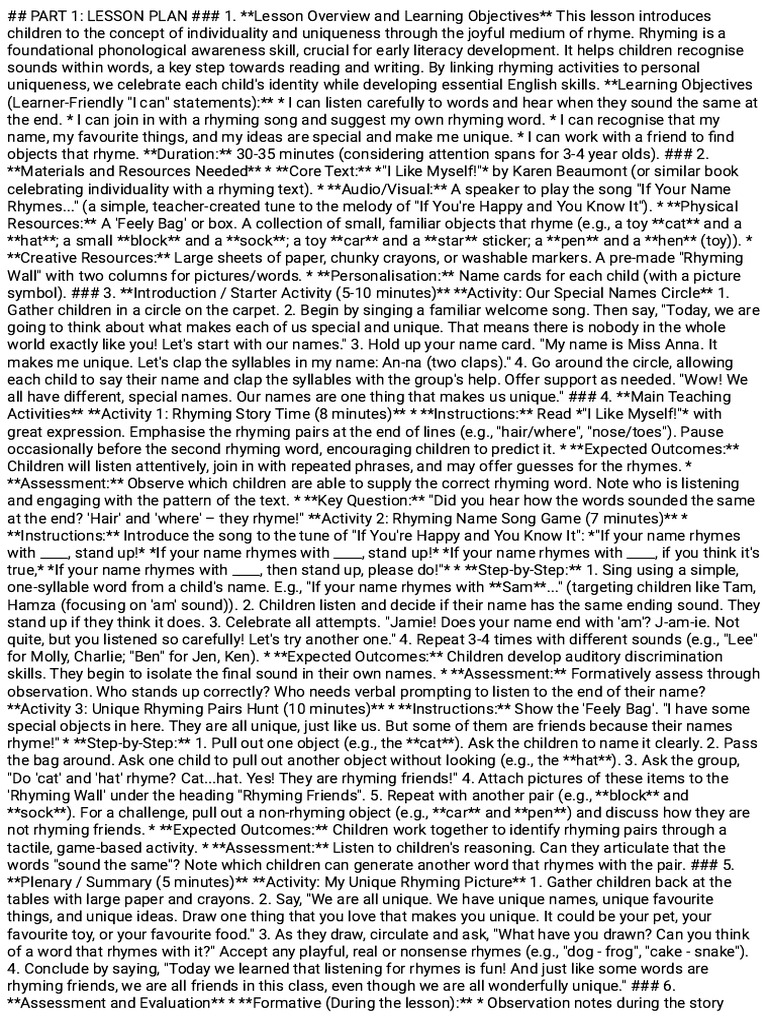 ## PART 1: LESSON PLAN ### 1. **Lesson Overview and Learning Objectives** This lesson introduces children to the concept of individuality and uniqueness through the joyful medium of rhyme. Rhyming is a foundational phonological awareness skill, crucial for early literacy development. It helps children recognise sounds within words, a key step towards reading and writing. By linking rhyming activities to personal uniqueness, we celebrate each child's identity while developing essential English skills. **Learning Objectives (Learner-Friendly "I can" statements):** * I can listen carefully to words and hear when they sound the same at the end. * I can join in with a rhyming song and suggest my own rhyming word. * I can recognise that my name, my favourite things, and my ideas are special and make me unique. * I can work with a friend to find objects that rhyme. **Duration:** 30-35 minutes (considering attention spans for 3-4 year olds). ### 2. **Materials and Resources Needed** * **Core Text:** *"I Like Myself!"* by Karen Beaumont (or similar book celebrating individuality with a rhyming text). * **Audio/Visual:** A speaker to play the song "If Your Name Rhymes..." (a simple, teacher-created tune to the melody of "If You're Happy and You Know It"). * **Physical Resources:** A 'Feely Bag' or box. A collection of small, familiar objects that rhyme (e.g., a toy **cat** and a **hat**; a small **block** and a **sock**; a toy **car** and a **star** sticker; a **pen** and a **hen** (toy)). * **Creative Resources:** Large sheets of paper, chunky crayons, or washable markers. A pre-made "Rhyming Wall" with two columns for pictures/words. * **Personalisation:** Name cards for each child (with a picture symbol). ### 3. **Introduction / Starter Activity (5-10 minutes)** **Activity: Our Special Names Circle** 1. Gather children in a circle on the carpet. 2. Begin by singing a familiar welcome song. Then say, "Today, we are going to think about what makes each of us special and unique. That means there is nobody in the whole world exactly like you! Let's start with our names." 3. Hold up your name card. "My name is Miss Anna. It makes me unique. Let's clap the syllables in my name: An-na (two claps)." 4. Go around the circle, allowing each child to say their name and clap the syllables with the group's help. Offer support as needed. "Wow! We all have different, special names. Our names are one thing that makes us unique." ### 4. **Main Teaching Activities** **Activity 1: Rhyming Story Time (8 minutes)** * **Instructions:** Read *"I Like Myself!"* with great expression. Emphasise the rhyming pairs at the end of lines (e.g., "hair/where", "nose/toes"). Pause occasionally before the second rhyming word, encouraging children to predict it. * **Expected Outcomes:** Children will listen attentively, join in with repeated phrases, and may offer guesses for the rhymes. * **Assessment:** Observe which children are able to supply the correct rhyming word. Note who is listening and engaging with the pattern of the text. * **Key Question:** "Did you hear how the words sounded the same at the end? 'Hair' and 'where' – they rhyme!" **Activity 2: Rhyming Name Song Game (7 minutes)** * **Instructions:** Introduce the song to the tune of "If You're Happy and You Know It": *"If your name rhymes with ____, stand up!* *If your name rhymes with ____, stand up!* *If your name rhymes with ____, if you think it's true,* *If your name rhymes with ____, then stand up, please do!"* * **Step-by-Step:** 1. Sing using a simple, one-syllable word from a child's name. E.g., "If your name rhymes with **Sam**..." (targeting children like Tam, Hamza (focusing on 'am' sound)). 2. Children listen and decide if their name has the same ending sound. They stand up if they think it does. 3. Celebrate all attempts. "Jamie! Does your name end with 'am'? J-am-ie. Not quite, but you listened so carefully! Let's try another one." 4. Repeat 3-4 times with different sounds (e.g., "Lee" for Molly, Charlie; "Ben" for Jen, Ken). * **Expected Outcomes:** Children develop auditory discrimination skills. They begin to isolate the final sound in their own names. * **Assessment:** Formatively assess through observation. Who stands up correctly? Who needs verbal prompting to listen to the end of their name? **Activity 3: Unique Rhyming Pairs Hunt (10 minutes)** * **Instructions:** Show the 'Feely Bag'. "I have some special objects in here. They are all unique, just like us. But some of them are friends because their names rhyme!" * **Step-by-Step:** 1. Pull out one object (e.g., the **cat**). Ask the children to name it clearly. 2. Pass the bag around. Ask one child to pull out another object without looking (e.g., the **hat**). 3. Ask the group, "Do 'cat' and 'hat' rhyme? Cat...hat. Yes! They are rhyming friends!" 4. Attach pictures of these items to the 'Rhyming Wall' under the heading "Rhyming Friends". 5. Repeat with another pair (e.g., **block** and **sock**). For a challenge, pull out a non-rhyming object (e.g., **car** and **pen**) and discuss how they are not rhyming friends. * **Expected Outcomes:** Children work together to identify rhyming pairs through a tactile, game-based activity. * **Assessment:** Listen to children's reasoning. Can they articulate that the words "sound the same"? Note which children can generate another word that rhymes with the pair. ### 5. **Plenary / Summary (5 minutes)** **Activity: My Unique Rhyming Picture** 1. Gather children back at the tables with large paper and crayons. 2. Say, "We are all unique. We have unique names, unique favourite things, and unique ideas. Draw one thing that you love that makes you unique. It could be your pet, your favourite toy, or your favourite food." 3. As they draw, circulate and ask, "What have you drawn? Can you think of a word that rhymes with it?" Accept any playful, real or nonsense rhymes (e.g., "dog - frog", "cake - snake"). 4. Conclude by saying, "Today we learned that listening for rhymes is fun! And just like some words are rhyming friends, we are all friends in this class, even though we are all wonderfully unique." ### 6. **Assessment and Evaluation** * **Formative (During the lesson):** * Observation notes during the story